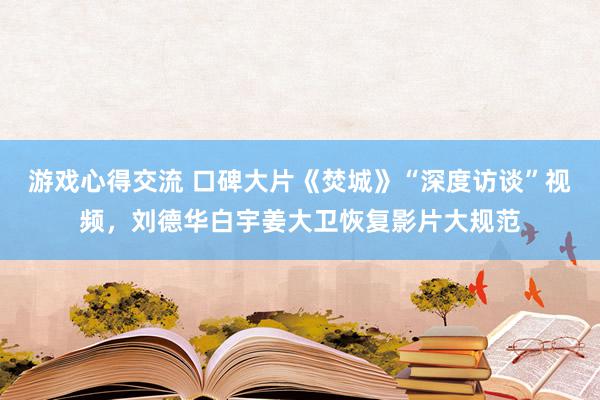 游戏心得交流 口碑大片《焚城》“深度访谈”视频，刘德华白宇姜大卫恢复影片大规范